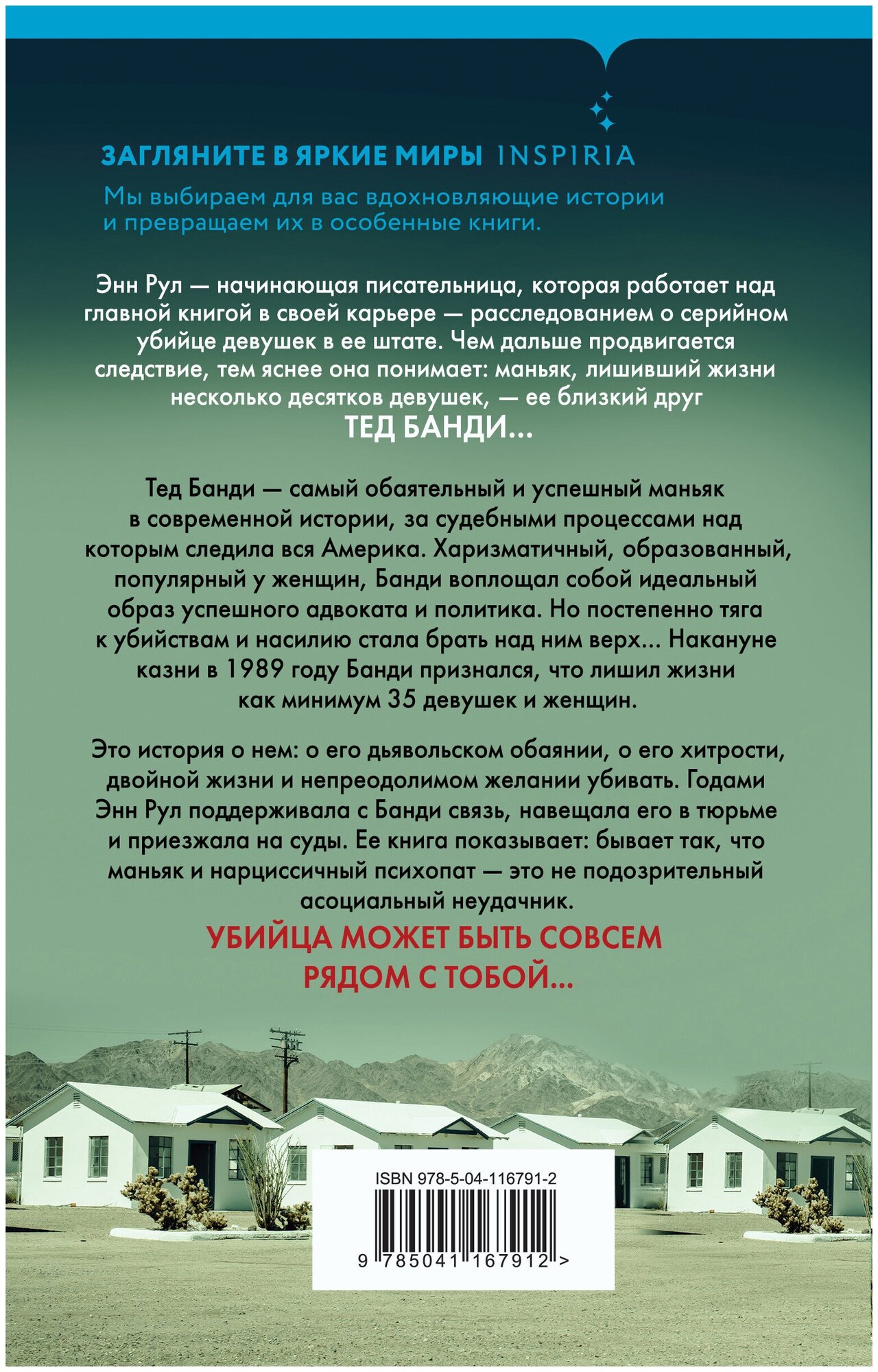 ЗАГЛЯНИТЕ В ЯРКИЕ МИРЫ INSPIRIA

Мы выбираем для вас вдохновляющие истории и превращаем их в особенные книги.

Энн Рул — начинающая писательница, которая работает над главной книгой в своей карьере — расследованием о серийном убийце девушек в ее штате. Чем дальше продвигается следствие, тем яснее она понимает: маньяк, лишивший жизни несколько десятков девушек, — ее близкий друг
ТЕД БАНДИ...

Тед Банди — самый обаятельный и успешный маньяк в современной истории, за судебными процессами над которым следила вся Америка. Харизматичный, образованный, популярный у женщин, Банди воплощал собой идеальный образ успешного адвоката и политика. Но постепенно тяга к убийствам и насилию стала брать над ним верх... Накануне казни в 1989 году Банди признался, что лишил жизни как минимум 35 девушек и женщин.

Это история о нем: о его дьявольском обаянии, о его хитрости, двойной жизни и непреодолимом желании убивать. Годами Энн Рул поддерживала с Банди связь, навещала его в тюрьме и приезжала на суды. Ее книга показывает: бывает так, что маньяк и нарциссичный психопат — это не подозрительный асоциальный неудачник.

УБИЙЦА МОЖЕТ БЫТЬ СОВСЕМ РЯДОМ С ТОБОЙ...

ISBN 978-5-04-116791-2

9 785041 167912 >